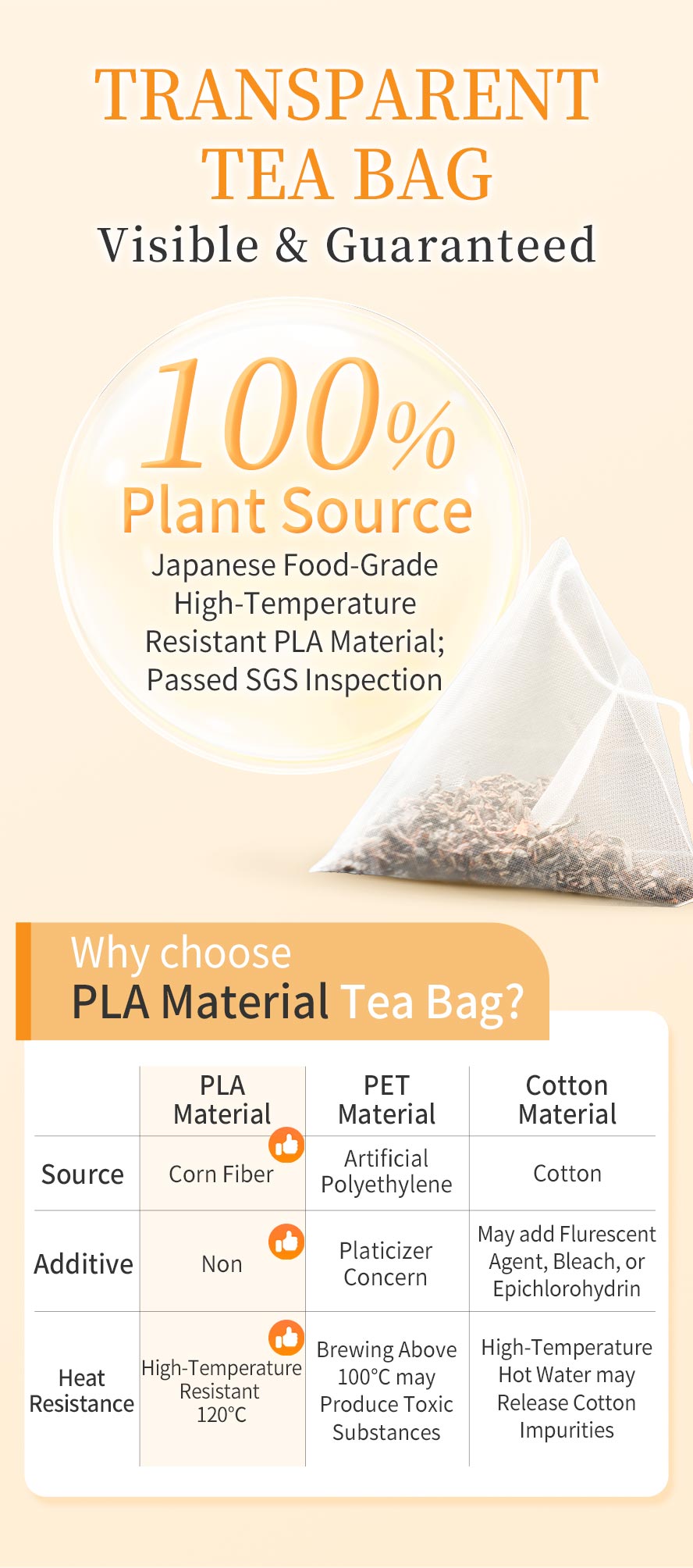 TRANSPARENT TEA BAG

Visible & Guaranteed

100%

Plant Source

Japanese Food-Grade High-Temperature Resistant PLA Material; Passed SGS Inspection

Why choose

PLA Material Tea Bag?

|  | PLA Material | PET Material | Cotton Material |
|---|---|---|---|
| Source | Corn Fiber | Artificial Polyethylene | Cotton |
| Additive | Non | Platicizer Concern | May add Flurescent Agent, Bleach, or Epichlorohydrin |
| Heat Resistance | High-Temperature Resistant 120°C | Brewing Above 100°C may Produce Toxic Substances | High-Temperature Hot Water may Release Cotton Impurities |